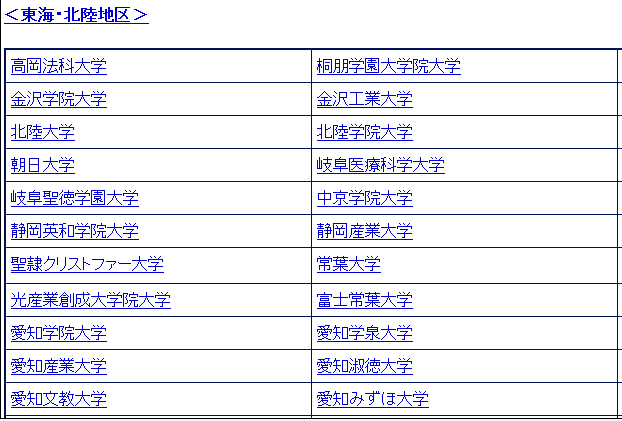 ＜東海・北陸地区＞

| | |
|---|---|
| 高岡法科大学 | 桐朋学園大学院大学 |
| 金沢学院大学 | 金沢工業大学 |
| 北陸大学 | 北陸学院大学 |
| 朝日大学 | 岐阜医療科学大学 |
| 岐阜聖徳学園大学 | 中京学院大学 |
| 静岡英和学院大学 | 静岡産業大学 |
| 聖隷クリストファー大学 | 常葉大学 |
| 光産業創成大学院大学 | 富士常葉大学 |
| 愛知学院大学 | 愛知学泉大学 |
| 愛知産業大学 | 愛知淑徳大学 |
| 愛知文教大学 | 愛知みずほ大学 |